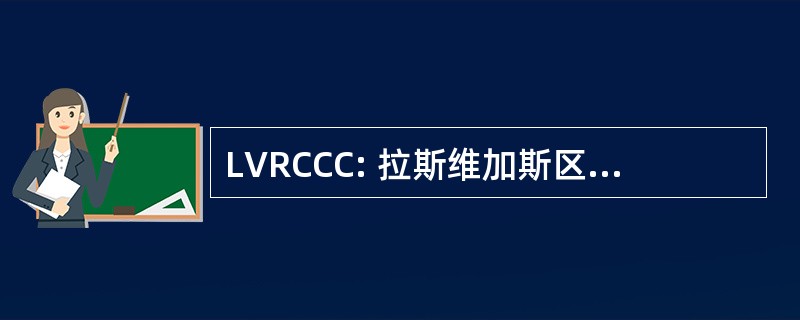 LVRCCC: 拉斯维加斯区...